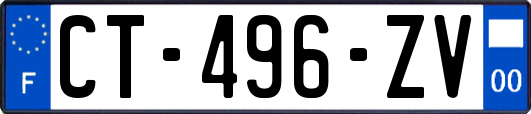 F
CT-496-ZV
00